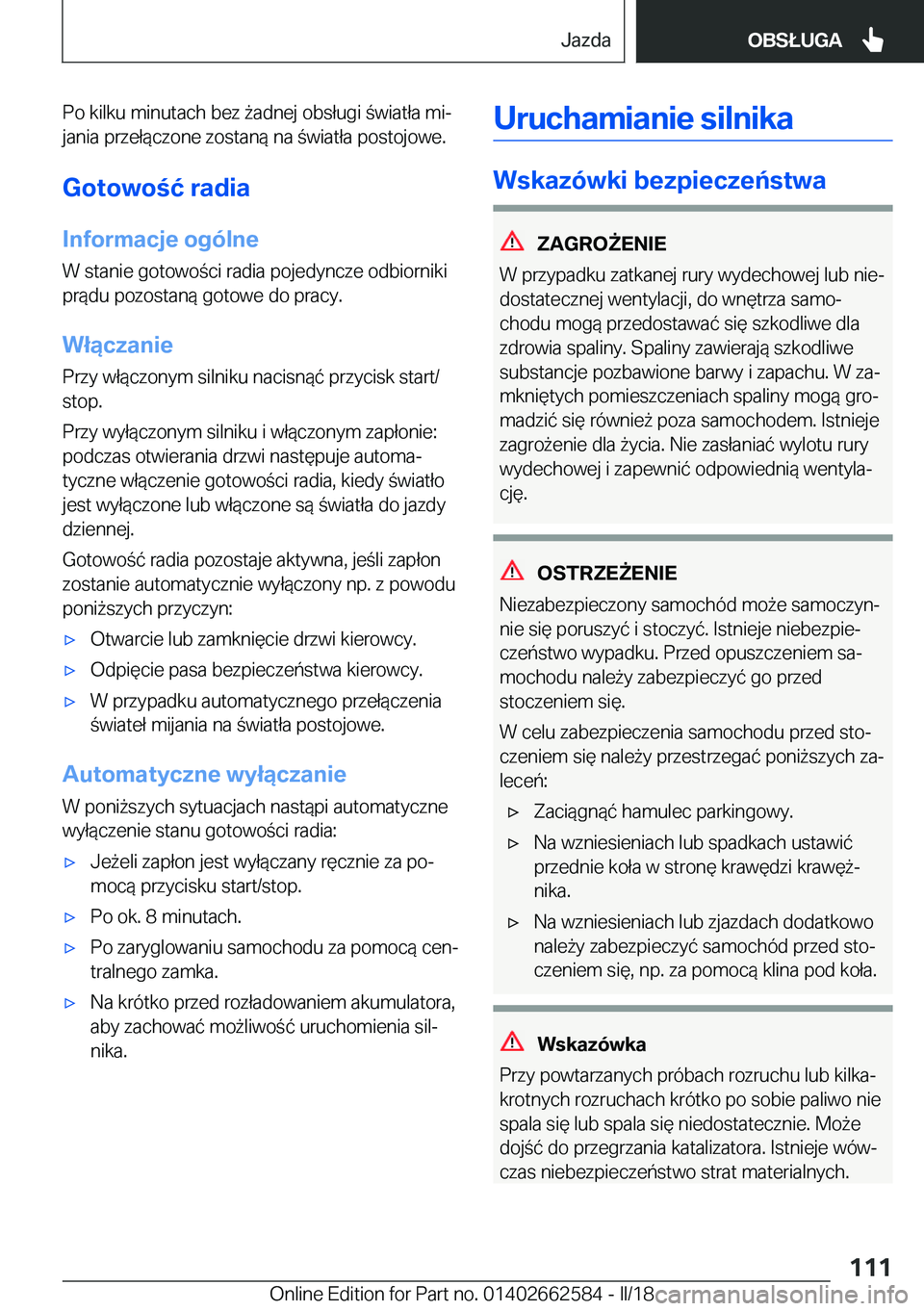 Jazda OBSŁUGA

Po kilku minutach bez żadnej obsługi światła mijania przełączone zostaną na światła postojowe.

Gotowość radia

Informacje ogólne

W stanie gotowości radia pojedyncze odbiorniki prądu pozostaną gotowe do pracy.

Włączanie

Przy włączonym silniku nacisnąć przycisk start/stop.

Przy wyłączonym silniku i włączonym zapłonie: podczas otwierania drzwi następuje automatyczne włączenie gotowości radia, kiedy światło jest wyłączone lub włączone są światła do jazdy dziennej.

Gotowość radia pozostaje aktywna, jeśli zapłon zostanie automatycznie wyłączony np. z powodu poniższych przyczyn:

▷ Otwarcie lub zamknięcie drzwi kierowcy.

▷ Odpięcie pasa bezpieczeństwa kierowcy.

▷ W przypadku automatycznego przełączenia świateł mijania na światła postojowe.

Automatyczne wyłączanie

W poniższych sytuacjach nastąpi automatyczne wyłączenie stanu gotowości radia:

▷ Jeżeli zapłon jest wyłączany ręcznie za pomocą przycisku start/stop.

▷ Po ok. 8 minutach.

▷ Po zaryglowaniu samochodu za pomocą centralnego zamka.

▷ Na krótko przed rozładowaniem akumulatora, aby zachować możliwość uruchomienia silnika.

Uruchamianie silnika

Wskazówki bezpieczeństwa

ZAGROŻENIE

W przypadku zatkanej rury wydechowej lub niedostatecznej wentylacji, do wnętrza samochodu mogą przedostawać się szkodliwe dla zdrowia spaliny. Spaliny zawierają szkodliwe substancje pozbawione barwy i zapachu. W zamkniętych pomieszczeniach spaliny mogą gromadzić się również poza samochodem. Istnieje zagrożenie dla życia. Nie zasłaniać wylotu rury wydechowej i zapewnić odpowiednią wentylację.

OSTRZEŻENIE

Niezabezpieczony samochód może samoczynnie się poruszyć i stoczyć. Istnieje niebezpieczeństwo wypadku. Przed opuszczeniem samochodu należy zabezpieczyć go przed stoczeniem się.

W celu zabezpieczenia samochodu przed stoczeniem się należy przestrzegać poniższych zaleceń:

▷ Zaciągnąć hamulec parkingowy.

▷ Na wzniesieniach lub spadkach ustawić przednie koła w stronę krawędzi krawężnika.

▷ Na wzniesieniach lub zjazdach dodatkowo należy zabezpieczyć samochód przed stoczeniem się, np. za pomocą klina pod koła.

Wskazówka

Przy powtarzanych próbach rozruchu lub kilkakrotnych rozruchach krótko po sobie paliwo nie spala się lub spala się niedostatecznie. Może dojść do przegrzania katalizatora. Istnieje wówczas niebezpieczeństwo strat materialnych.

111

Online Edition for Part no. 01402662584 - II/18 carmanualsonline.info